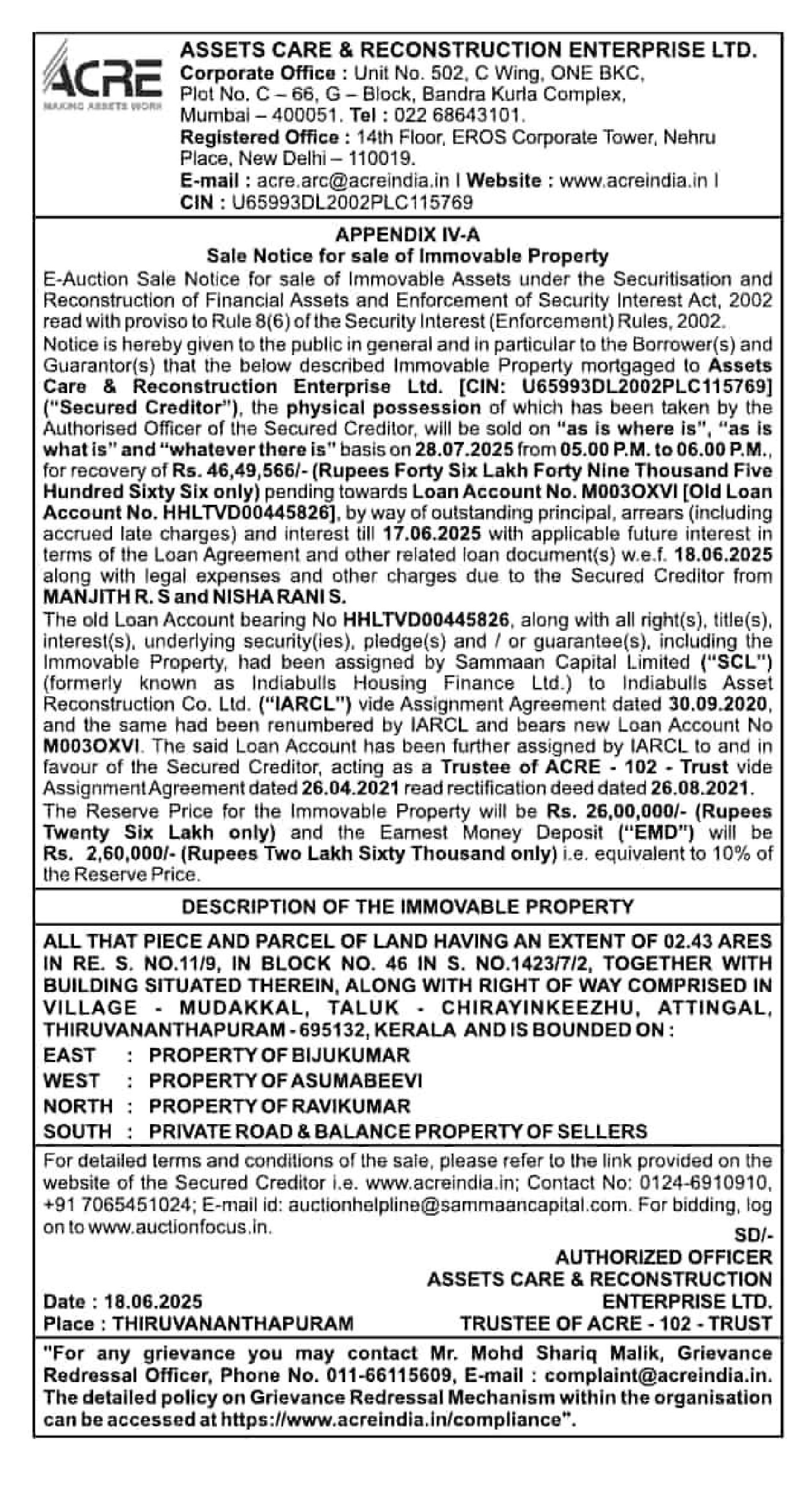 ACRE
MAKING ASSETS WORK

ASSETS CARE & RECONSTRUCTION ENTERPRISE LTD.
Corporate Office : Unit No. 502, C Wing, ONE BKC, Plot No. C – 66, G – Block, Bandra Kurla Complex, Mumbai – 400051. Tel : 022 68643101.
Registered Office : 14th Floor, EROS Corporate Tower, Nehru Place, New Delhi – 110019.
E-mail : acre.arc@acreindia.in I Website : www.acreindia.in I CIN : U65993DL2002PLC115769

APPENDIX IV-A
Sale Notice for sale of Immovable Property

E-Auction Sale Notice for sale of Immovable Assets under the Securitisation and Reconstruction of Financial Assets and Enforcement of Security Interest Act, 2002 read with proviso to Rule 8(6) of the Security Interest (Enforcement) Rules, 2002.

Notice is hereby given to the public in general and in particular to the Borrower(s) and Guarantor(s) that the below described Immovable Property mortgaged to Assets Care & Reconstruction Enterprise Ltd. [CIN: U65993DL2002PLC115769] ("Secured Creditor"), the physical possession of which has been taken by the Authorised Officer of the Secured Creditor, will be sold on "as is where is", "as is what is" and "whatever there is" basis on 28.07.2025 from 05.00 P.M. to 06.00 P.M., for recovery of Rs. 46,49,566/- (Rupees Forty Six Lakh Forty Nine Thousand Five Hundred Sixty Six only) pending towards Loan Account No. M003OXVI [Old Loan Account No. HHLTVD00445826], by way of outstanding principal, arrears (including accrued late charges) and interest till 17.06.2025 with applicable future interest in terms of the Loan Agreement and other related loan document(s) w.e.f. 18.06.2025 along with legal expenses and other charges due to the Secured Creditor from MANJITH R. S and NISHA RANI S.

The old Loan Account bearing No HHLTVD00445826, along with all right(s), title(s), interest(s), underlying security(ies), pledge(s) and / or guarantee(s), including the Immovable Property, had been assigned by Sammaan Capital Limited ("SCL") (formerly known as Indiabulls Housing Finance Ltd.) to Indiabulls Asset Reconstruction Co. Ltd. ("IARCL") vide Assignment Agreement dated 30.09.2020, and the same had been renumbered by IARCL and bears new Loan Account No M003OXVI. The said Loan Account has been further assigned by IARCL to and in favour of the Secured Creditor, acting as a Trustee of ACRE - 102 - Trust vide Assignment Agreement dated 26.04.2021 read rectification deed dated 26.08.2021.

The Reserve Price for the Immovable Property will be Rs. 26,00,000/- (Rupees Twenty Six Lakh only) and the Earnest Money Deposit ("EMD") will be Rs. 2,60,000/- (Rupees Two Lakh Sixty Thousand only) i.e. equivalent to 10% of the Reserve Price.

DESCRIPTION OF THE IMMOVABLE PROPERTY

ALL THAT PIECE AND PARCEL OF LAND HAVING AN EXTENT OF 02.43 ARES IN RE. S. NO.11/9, IN BLOCK NO. 46 IN S. NO.1423/7/2, TOGETHER WITH BUILDING SITUATED THEREIN, ALONG WITH RIGHT OF WAY COMPRISED IN VILLAGE - MUDAKKAL, TALUK - CHIRAYINKEEZHU, ATTINGAL, THIRUVANANTHAPURAM - 695132, KERALA AND IS BOUNDED ON :
EAST : PROPERTY OF BIJUKUMAR
WEST : PROPERTY OF ASUMABEEVI
NORTH : PROPERTY OF RAVIKUMAR
SOUTH : PRIVATE ROAD & BALANCE PROPERTY OF SELLERS

For detailed terms and conditions of the sale, please refer to the link provided on the website of the Secured Creditor i.e. www.acreindia.in; Contact No: 0124-6910910, +91 7065451024; E-mail id: auctionhelpline@sammaancapital.com. For bidding, log on to www.auctionfocus.in.

SD/-
AUTHORIZED OFFICER
ASSETS CARE & RECONSTRUCTION ENTERPRISE LTD.
TRUSTEE OF ACRE - 102 - TRUST

Date : 18.06.2025
Place : THIRUVANANTHAPURAM

"For any grievance you may contact Mr. Mohd Shariq Malik, Grievance Redressal Officer, Phone No. 011-66115609, E-mail : complaint@acreindia.in. The detailed policy on Grievance Redressal Mechanism within the organisation can be accessed at https://www.acreindia.in/compliance".